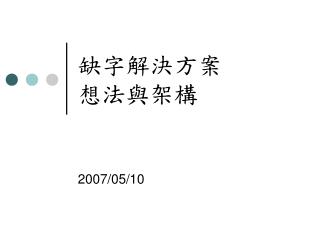 缺字解決方案
想法與架構

2007/05/10